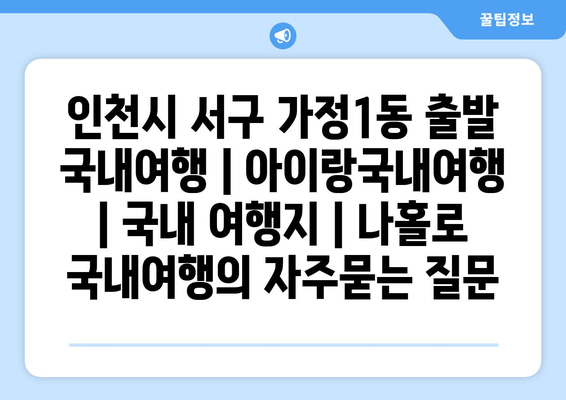 꿀팁정보

인천시 서구 가정1동 출발 국내여행 | 아이랑국내여행 | 국내 여행지 | 나홀로 국내여행의 자주묻는 질문